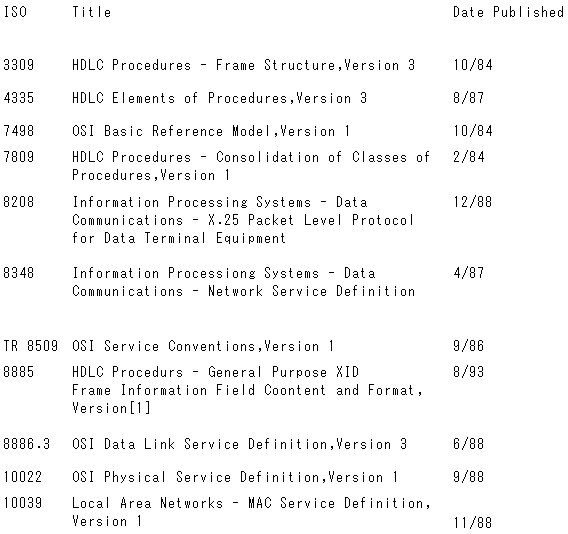 | ISO | Title | Date Published |
|---|---|---|
| 3309 | HDLC Procedures - Frame Structure,Version 3 | 10/84 |
| 4335 | HDLC Elements of Procedures,Version 3 | 8/87 |
| 7498 | OSI Basic Reference Model,Version 1 | 10/84 |
| 7809 | HDLC Procedures - Consolidation of Classes of Procedures,Version 1 | 2/84 |
| 8208 | Information Processing Systems - Data Communications - X.25 Packet Level Protocol for Data Terminal Equipment | 12/88 |
| 8348 | Information Processiong Systems - Data Communications - Network Service Definition | 4/87 |
| TR 8509 | OSI Service Conventions,Version 1 | 9/86 |
| 8885 | HDLC Procedurs - General Purpose XID Frame Information Field Coontent and Format, Version[1] | 8/93 |
| 8886.3 | OSI Data Link Service Definition,Version 3 | 6/88 |
| 10022 | OSI Physical Service Definition,Version 1 | 9/88 |
| 10039 | Local Area Networks - MAC Service Definition, Version 1 | 11/88 |